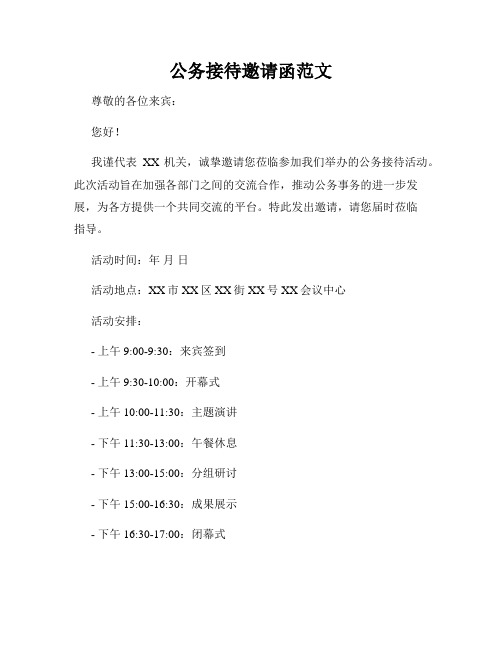 公务接待邀请函范文

尊敬的各位来宾：

您好！

我谨代表 XX 机关，诚挚邀请您莅临参加我们举办的公务接待活动。此次活动旨在加强各部门之间的交流合作，推动公务事务的进一步发展，为各方提供一个共同交流的平台。特此发出邀请，请您届时莅临指导。

活动时间：年 月 日

活动地点：XX 市 XX 区 XX 街 XX 号 XX 会议中心

活动安排：

- 上午 9:00-9:30：来宾签到

- 上午 9:30-10:00：开幕式

- 上午 10:00-11:30：主题演讲

- 下午 11:30-13:00：午餐休息

- 下午 13:00-15:00：分组研讨

- 下午 15:00-16:30：成果展示

- 下午 16:30-17:00：闭幕式